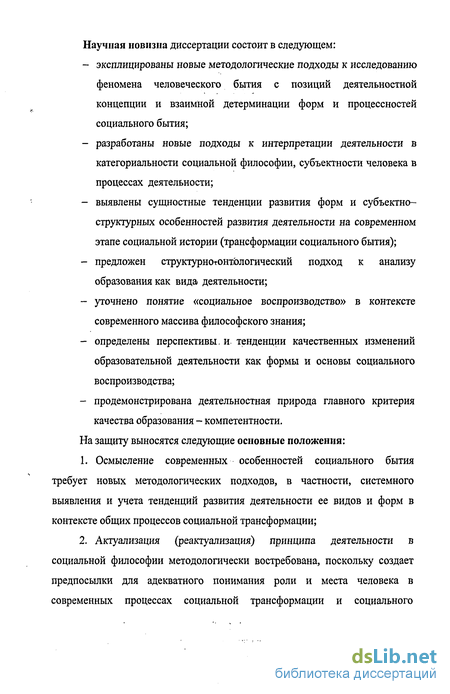 Научная новизна диссертации состоит в следующем:

– эксплицированы новые методологические подходы к исследованию феномена человеческого бытия с позиций деятельностной концепции и взаимной детерминации форм и процессностей социального бытия;

– разработаны новые подходы к интерпретации деятельности в категориальности социальной философии, субъектности человека в процессах деятельности;

– выявлены сущностные тенденции развития форм и субъектно–структурных особенностей развития деятельности на современном этапе социальной истории (трансформации социального бытия);

– предложен структурно-онтологический подход к анализу образования как вида деятельности;

– уточнено понятие «социальное воспроизводство» в контексте современного массива философского знания;

– определены перспективы и тенденции качественных изменений образовательной деятельности как формы и основы социального воспроизводства;

– продемонстрирована деятельностная природа главного критерия качества образования – компетентности.

На защиту выносятся следующие основные положения:

1. Осмысление современных особенностей социального бытия требует новых методологических подходов, в частности, системного выявления и учета тенденций развития деятельности ее видов и форм в контексте общих процессов социальной трансформации;

2. Актуализация (реактуализация) принципа деятельности в социальной философии методологически востребована, поскольку создает предпосылки для адекватного понимания роли и места человека в современных процессах социальной трансформации и социального

dsLib.net
библиотека диссертаций